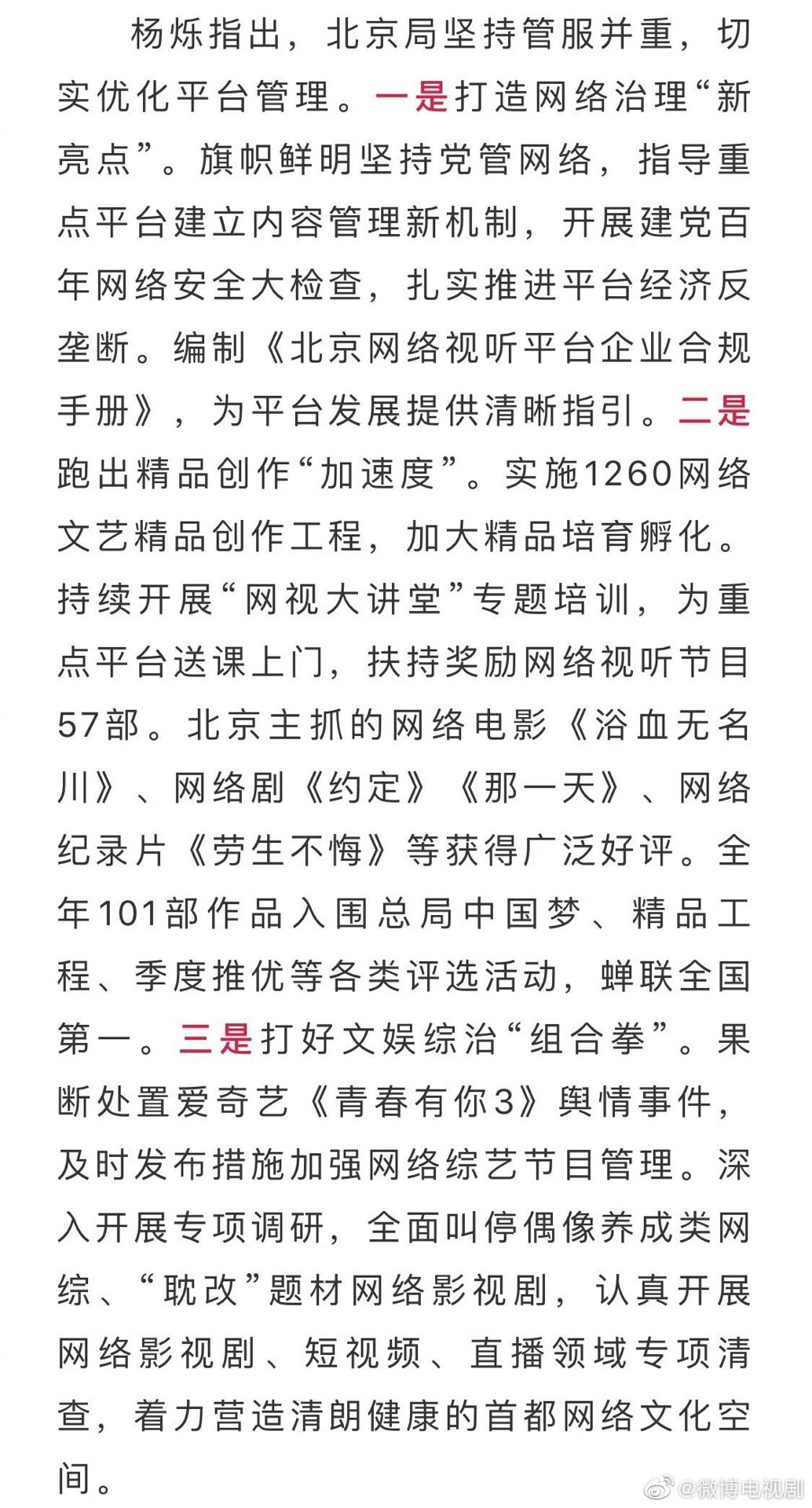 杨烁指出，北京局坚持管服并重，切实优化平台管理。一是打造网络治理“新亮点”。旗帜鲜明坚持党管网络，指导重点平台建立内容管理新机制，开展建党百年网络安全大检查，扎实推进平台经济反垄断。编制《北京网络视听平台企业合规手册》，为平台发展提供清晰指引。二是跑出精品创作“加速度”。实施1260网络文艺精品创作工程，加大精品培育孵化。持续开展“网视大讲堂”专题培训，为重点平台送课上门，扶持奖励网络视听节目57部。北京主抓的网络电影《浴血无名川》、网络剧《约定》《那一天》、网络纪录片《劳生不悔》等获得广泛好评。全年101部作品入围总局中国梦、精品工程、季度推优等各类评选活动，蝉联全国第一。三是打好文娱综治“组合拳”。果断处置爱奇艺《青春有你3》舆情事件，及时发布措施加强网络综艺节目管理。深入开展专项调研，全面叫停偶像养成类网综、“耽改”题材网络影视剧，认真开展网络影视剧、短视频、直播领域专项清查，着力营造清朗健康的首都网络文化空间。

@微博电视剧